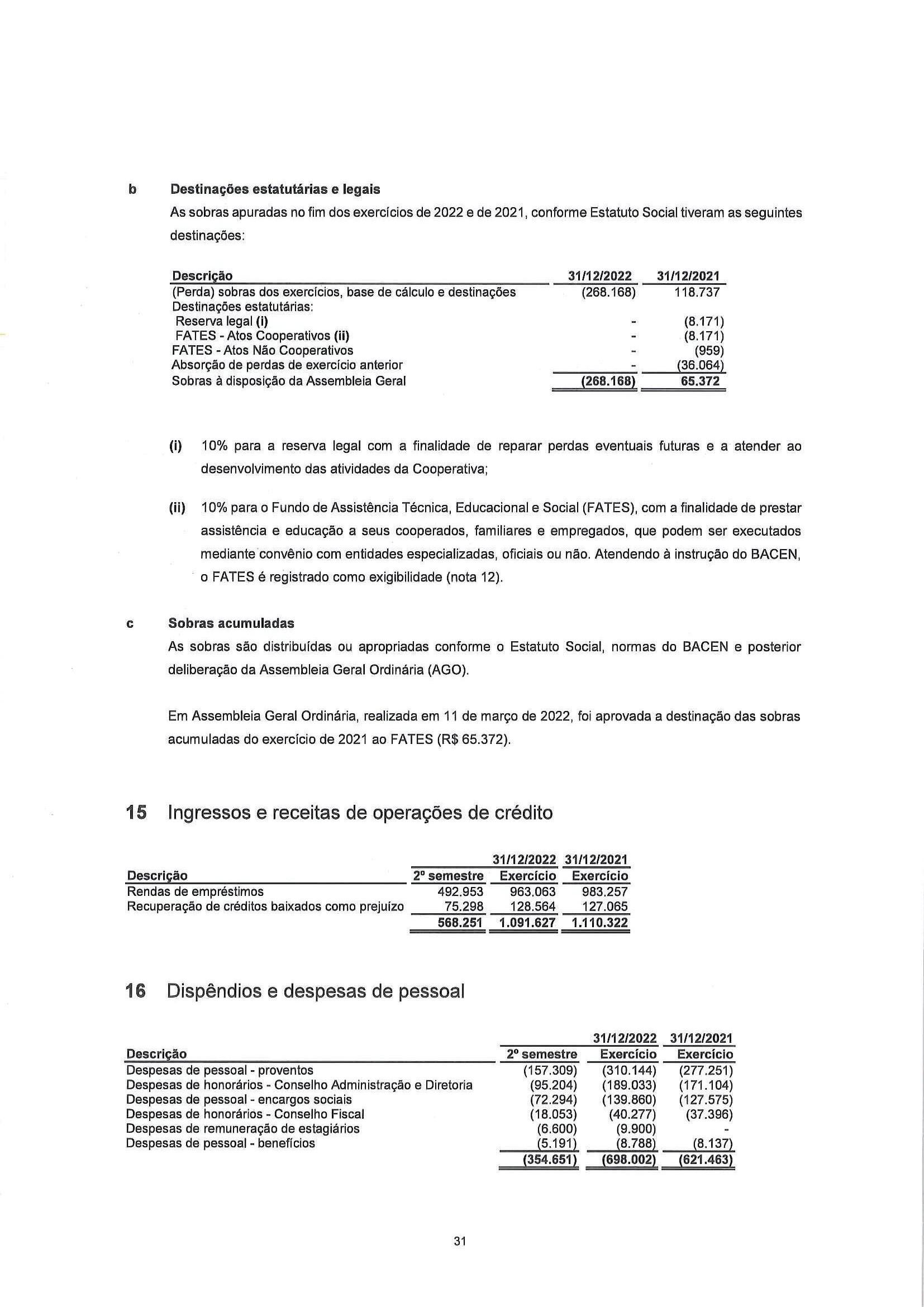 b Destinações estatutárias e legais

As sobras apuradas no fim dos exercícios de 2022 e de 2021, conforme Estatuto Social tiveram as seguintes destinações:

| Descrição | 31/12/2022 | 31/12/2021 |
|---|---|---|
| (Perda) sobras dos exercícios, base de cálculo e destinações | (268.168) | 118.737 |
| Destinações estatutárias: | | |
| Reserva legal (i) | - | (8.171) |
| FATES - Atos Cooperativos (ii) | - | (8.171) |
| FATES - Atos Não Cooperativos | - | (959) |
| Absorção de perdas de exercício anterior | - | (36.064) |
| Sobras à disposição da Assembleia Geral | (268.168) | 65.372 |

(i) 10% para a reserva legal com a finalidade de reparar perdas eventuais futuras e a atender ao desenvolvimento das atividades da Cooperativa;

(ii) 10% para o Fundo de Assistência Técnica, Educacional e Social (FATES), com a finalidade de prestar assistência e educação a seus cooperados, familiares e empregados, que podem ser executados mediante convênio com entidades especializadas, oficiais ou não. Atendendo à instrução do BACEN, o FATES é registrado como exigibilidade (nota 12).

c Sobras acumuladas

As sobras são distribuídas ou apropriadas conforme o Estatuto Social, normas do BACEN e posterior deliberação da Assembleia Geral Ordinária (AGO).

Em Assembleia Geral Ordinária, realizada em 11 de março de 2022, foi aprovada a destinação das sobras acumuladas do exercício de 2021 ao FATES (R$ 65.372).

15 Ingressos e receitas de operações de crédito

| | | 31/12/2022 | 31/12/2021 |
|---|---|---|---|
| Descrição | 2º semestre | Exercício | Exercício |
| Rendas de empréstimos | 492.953 | 963.063 | 983.257 |
| Recuperação de créditos baixados como prejuízo | 75.298 | 128.564 | 127.065 |
| | 568.251 | 1.091.627 | 1.110.322 |

16 Dispêndios e despesas de pessoal

| | | 31/12/2022 | 31/12/2021 |
|---|---|---|---|
| Descrição | 2º semestre | Exercício | Exercício |
| Despesas de pessoal - proventos | (157.309) | (310.144) | (277.251) |
| Despesas de honorários - Conselho Administração e Diretoria | (95.204) | (189.033) | (171.104) |
| Despesas de pessoal - encargos sociais | (72.294) | (139.860) | (127.575) |
| Despesas de honorários - Conselho Fiscal | (18.053) | (40.277) | (37.396) |
| Despesas de remuneração de estagiários | (6.600) | (9.900) | - |
| Despesas de pessoal - benefícios | (5.191) | (8.788) | (8.137) |
| | (354.651) | (698.002) | (621.463) |

31